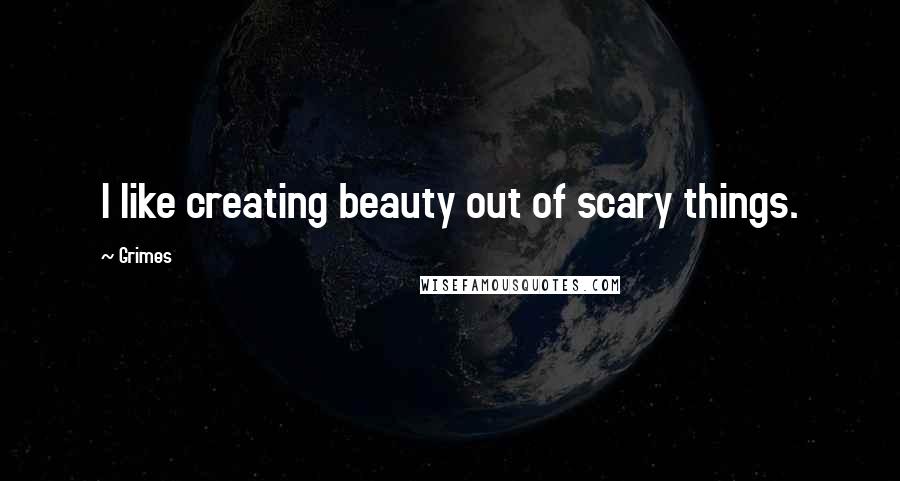 I like creating beauty out of scary things.

~ Grimes

WISEFAMOUSQUOTES.COM